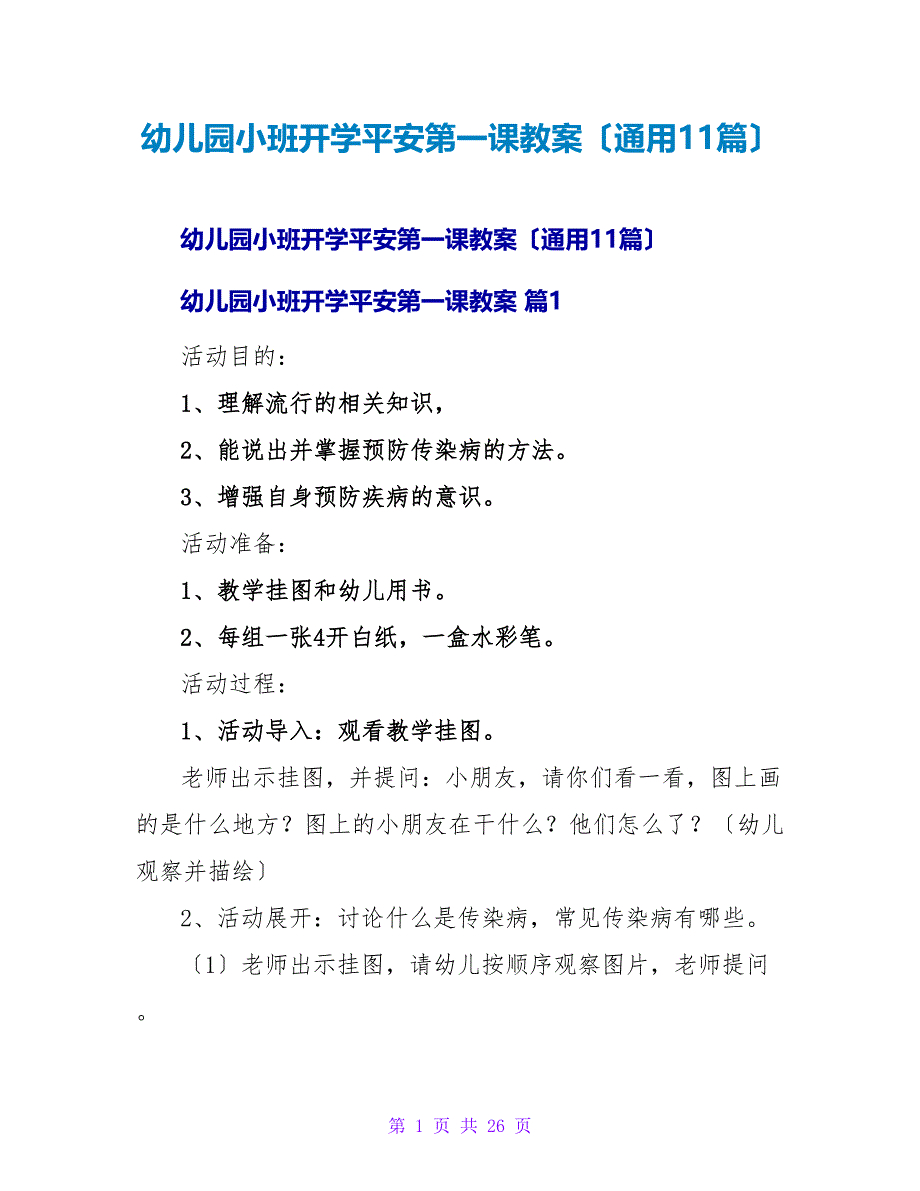 幼儿园小班开学平安第一课教案〔通用11篇〕

幼儿园小班开学平安第一课教案〔通用11篇〕

幼儿园小班开学平安第一课教案 篇1

活动目的：

1、理解流行的相关知识，

2、能说出并掌握预防传染病的方法。

3、增强自身预防疾病的意识。

活动准备：

1、教学挂图和幼儿用书。

2、每组一张4开白纸，一盒水彩笔。

活动过程：

1、活动导入：观看教学挂图。

老师出示挂图，并提问：小朋友，请你们看一看，图上画的是什么地方？图上的小朋友在干什么？他们怎么了？〔幼儿观察并描绘〕

2、活动展开：讨论什么是传染病，常见传染病有哪些。

〔1〕老师出示挂图，请幼儿按顺序观察图片，老师提问。

第 1 页 共 26 页